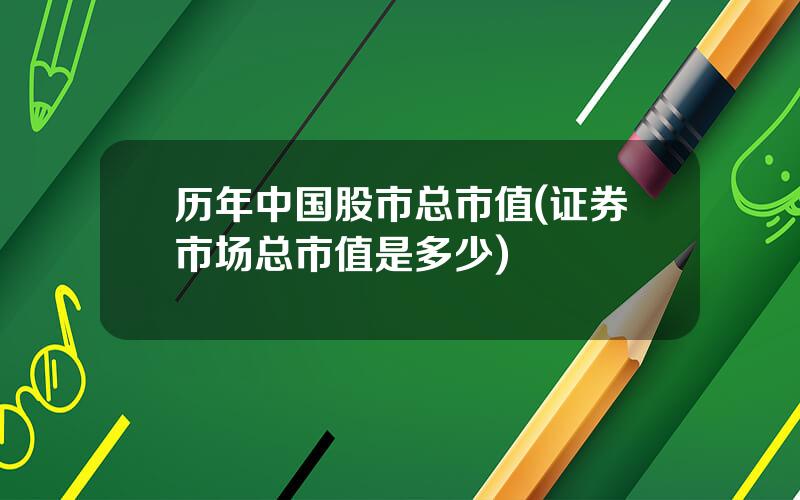 历年中国股市总市值(证券市场总市值是多少)